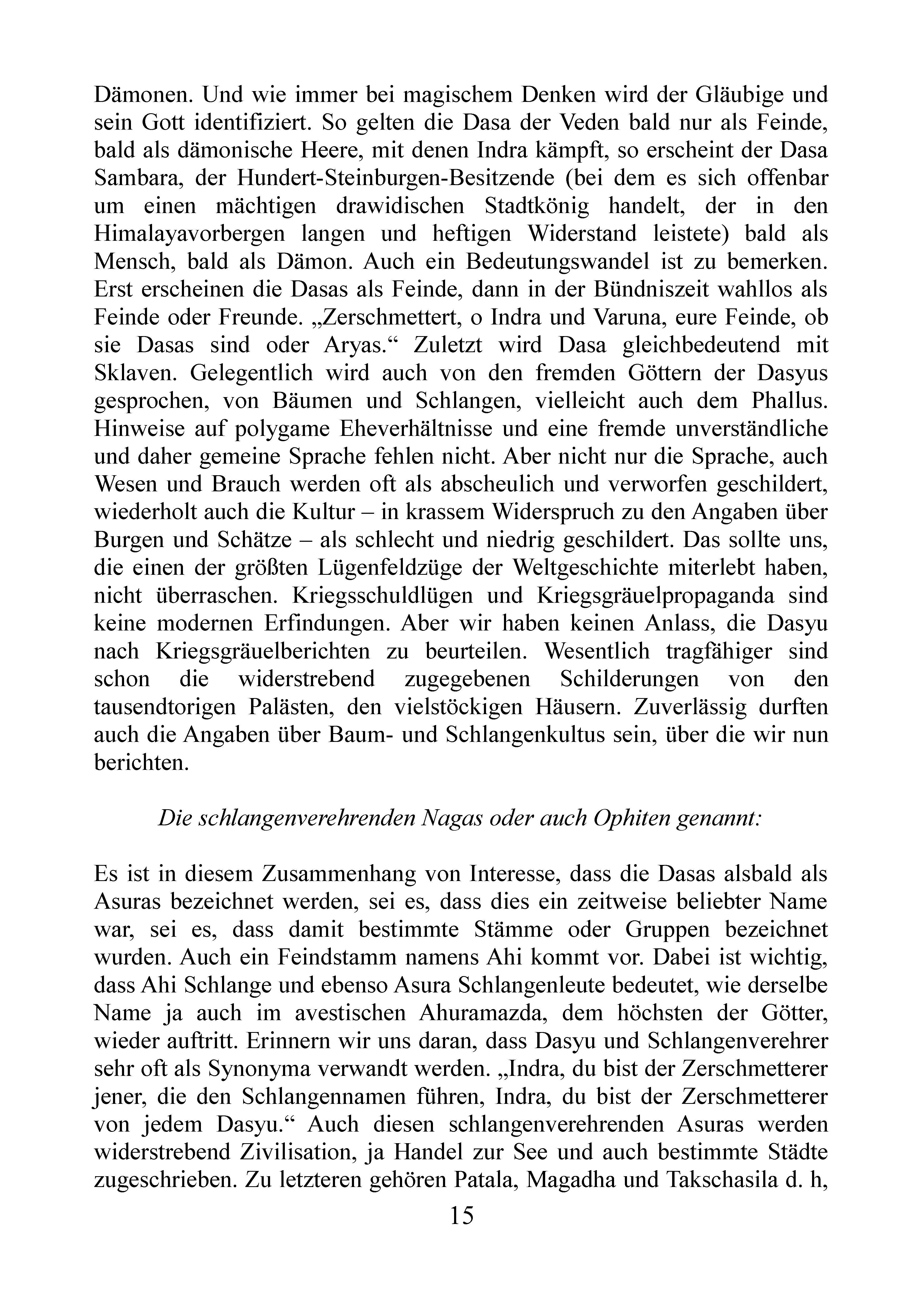 Dämonen. Und wie immer bei magischem Denken wird der Gläubige und sein Gott identifiziert. So gelten die Dasa der Veden bald nur als Feinde, bald als dämonische Heere, mit denen Indra kämpft, so erscheint der Dasa Sambara, der Hundert-Steinburgen-Besitzende (bei dem es sich offenbar um einen mächtigen drawidischen Stadtkönig handelt, der in den Himalayavorbergen langen und heftigen Widerstand leistete) bald als Mensch, bald als Dämon. Auch ein Bedeutungswandel ist zu bemerken. Erst erscheinen die Dasas als Feinde, dann in der Bündniszeit wahllos als Feinde oder Freunde. „Zerschmettert, o Indra und Varuna, eure Feinde, ob sie Dasas sind oder Aryas.“ Zuletzt wird Dasa gleichbedeutend mit Sklaven. Gelegentlich wird auch von den fremden Göttern der Dasyus gesprochen, von Bäumen und Schlangen, vielleicht auch dem Phallus. Hinweise auf polygame Eheverhältnisse und eine fremde unverständliche und daher gemeine Sprache fehlen nicht. Aber nicht nur die Sprache, auch Wesen und Brauch werden oft als abscheulich und verworfen geschildert, wiederholt auch die Kultur – in krassem Widerspruch zu den Angaben über Burgen und Schätze – als schlecht und niedrig geschildert. Das sollte uns, die einen der größten Lügenfeldzüge der Weltgeschichte miterlebt haben, nicht überraschen. Kriegsschuldlügen und Kriegsgräuelpropaganda sind keine modernen Erfindungen. Aber wir haben keinen Anlass, die Dasyu nach Kriegsgräuelberichten zu beurteilen. Wesentlich tragfähiger sind schon die widerstrebend zugegebenen Schilderungen von den tausendtorigen Palästen, den vielstöckigen Häusern. Zuverlässig durften auch die Angaben über Baum- und Schlangenkultus sein, über die wir nun berichten.

Die schlangenverehrenden Nagas oder auch Ophiten genannt:

Es ist in diesem Zusammenhang von Interesse, dass die Dasas alsbald als Asuras bezeichnet werden, sei es, dass dies ein zeitweise beliebter Name war, sei es, dass damit bestimmte Stämme oder Gruppen bezeichnet wurden. Auch ein Feindstamm namens Ahi kommt vor. Dabei ist wichtig, dass Ahi Schlange und ebenso Asura Schlangenleute bedeutet, wie derselbe Name ja auch im avestischen Ahuramazda, dem höchsten der Götter, wieder auftritt. Erinnern wir uns daran, dass Dasyu und Schlangenverehrer sehr oft als Synonyma verwandt werden. „Indra, du bist der Zerschmetterer jener, die den Schlangennamen führen, Indra, du bist der Zerschmetterer von jedem Dasyu.“ Auch diesen schlangenverehrenden Asuras werden widerstrebend Zivilisation, ja Handel zur See und auch bestimmte Städte zugeschrieben. Zu letzteren gehören Patala, Magadha und Takschasila d. h,

15